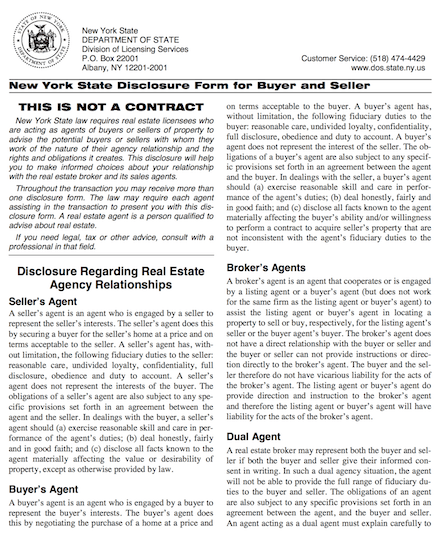 STATE OF NEW YORK
DEPARTMENT OF STATE

New York State
DEPARTMENT OF STATE
Division of Licensing Services
P.O. Box 22001
Albany, NY 12201-2001

Customer Service: (518) 474-4429
www.dos.state.ny.us

New York State Disclosure Form for Buyer and Seller

THIS IS NOT A CONTRACT

New York State law requires real estate licensees who are acting as agents of buyers or sellers of property to advise the potential buyers or sellers with whom they work of the nature of their agency relationship and the rights and obligations it creates. This disclosure will help you to make informed choices about your relationship with the real estate broker and its sales agents.

Throughout the transaction you may receive more than one disclosure form. The law may require each agent assisting in the transaction to present you with this disclosure form. A real estate agent is a person qualified to advise about real estate.

If you need legal, tax or other advice, consult with a professional in that field.

Disclosure Regarding Real Estate Agency Relationships

Seller's Agent

A seller's agent is an agent who is engaged by a seller to represent the seller's interests. The seller's agent does this by securing a buyer for the seller's home at a price and on terms acceptable to the seller. A seller's agent has, without limitation, the following fiduciary duties to the seller: reasonable care, undivided loyalty, confidentiality, full disclosure, obedience and duty to account. A seller's agent does not represent the interests of the buyer. The obligations of a seller's agent are also subject to any specific provisions set forth in an agreement between the agent and the seller. In dealings with the buyer, a seller's agent should (a) exercise reasonable skill and care in performance of the agent's duties; (b) deal honestly, fairly and in good faith; and (c) disclose all facts known to the agent materially affecting the value or desirability of property, except as otherwise provided by law.

Buyer's Agent

A buyer's agent is an agent who is engaged by a buyer to represent the buyer's interests. The buyer's agent does this by negotiating the purchase of a home at a price and on terms acceptable to the buyer. A buyer's agent has, without limitation, the following fiduciary duties to the buyer: reasonable care, undivided loyalty, confidentiality, full disclosure, obedience and duty to account. A buyer's agent does not represent the interest of the seller. The obligations of a buyer's agent are also subject to any specific provisions set forth in an agreement between the agent and the buyer. In dealings with the seller, a buyer's agent should (a) exercise reasonable skill and care in performance of the agent's duties; (b) deal honestly, fairly and in good faith; and (c) disclose all facts known to the agent materially affecting the buyer's ability and/or willingness to perform a contract to acquire seller's property that are not inconsistent with the agent's fiduciary duties to the buyer.

Broker's Agents

A broker's agent is an agent that cooperates or is engaged by a listing agent or a buyer's agent (but does not work for the same firm as the listing agent or buyer's agent) to assist the listing agent or buyer's agent in locating a property to sell or buy, respectively, for the listing agent's seller or the buyer agent's buyer. The broker's agent does not have a direct relationship with the buyer or seller and the buyer or seller can not provide instructions or direction directly to the broker's agent. The buyer and the seller therefore do not have vicarious liability for the acts of the broker's agent. The listing agent or buyer's agent do provide direction and instruction to the broker's agent and therefore the listing agent or buyer's agent will have liability for the acts of the broker's agent.

Dual Agent

A real estate broker may represent both the buyer and seller if both the buyer and seller give their informed consent in writing. In such a dual agency situation, the agent will not be able to provide the full range of fiduciary duties to the buyer and seller. The obligations of an agent are also subject to any specific provisions set forth in an agreement between the agent, and the buyer and seller. An agent acting as a dual agent must explain carefully to